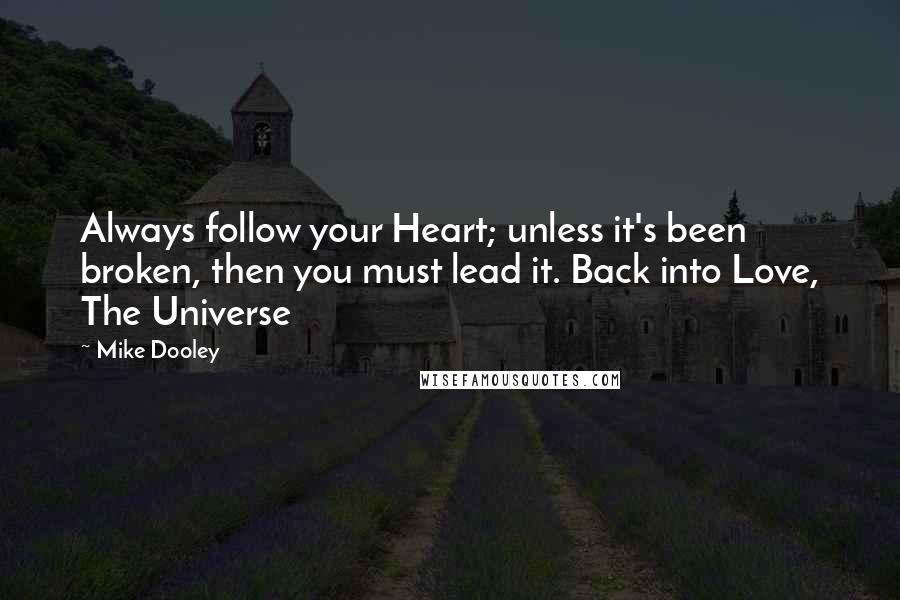 Always follow your Heart; unless it's been broken, then you must lead it. Back into Love, The Universe

~ Mike Dooley

WISEFAMOUSQUOTES.COM